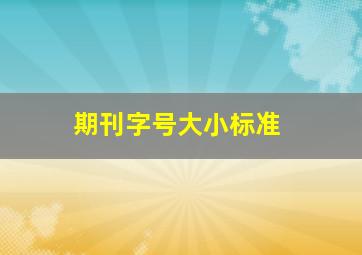 期刊字号大小标准